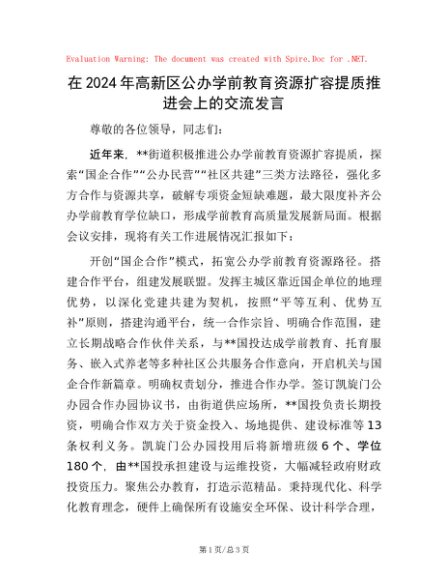 Evaluation Warning: The document was created with Spire.Doc for .NET.

在2024年高新区公办学前教育资源扩容提质推进会上的交流发言

尊敬的各位领导，同志们：

近年来，**街道积极推进公办学前教育资源扩容提质，探索“国企合作”“公办民营”“社区共建”三类方法路径，强化多方合作与资源共享，破解专项资金短缺难题，最大限度补齐公办学前教育学位缺口，形成学前教育高质量发展新局面。根据会议安排，现将有关工作进展情况汇报如下：

开创“国企合作”模式，拓宽公办学前教育资源路径。搭建合作平台，组建发展联盟。发挥主城区靠近国企单位的地理优势，以深化党建共建为契机，按照“平等互利、优势互补”原则，搭建沟通平台，统一合作宗旨、明确合作范围，建立长期战略合作伙伴关系，与**国投达成学前教育、托育服务、嵌入式养老等多种社区公共服务合作意向，开启机关与国企合作新篇章。明确权责划分，推进合作办学。签订凯旋门公办园合作办园协议书，由街道供应场所，**国投负责长期投资，明确合作双方关于资金投入、场地提供、建设标准等13条权利义务。凯旋门公办园投用后将新增班级6个、学位180个，由**国投承担建设与运维投资，大幅减轻政府财政投资压力。聚焦公办教育，打造示范精品。秉持现代化、科学化教育理念，硬件上确保所有设施安全环保、设计科学合理，

第1页/总3页